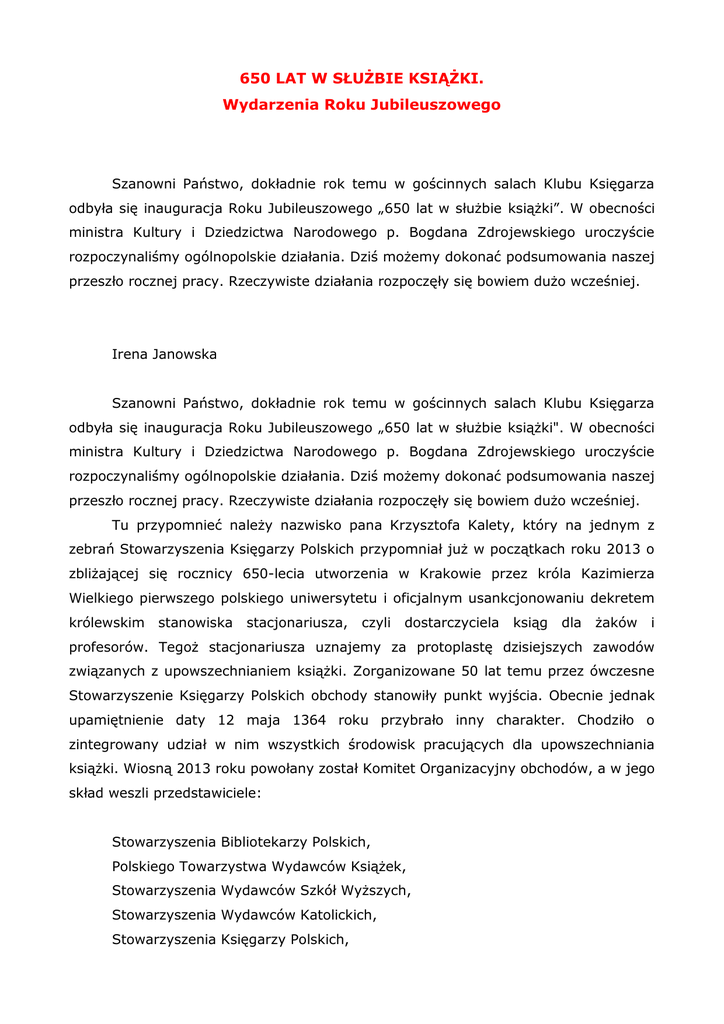 650 LAT W SŁUŻBIE KSIĄŻKI.
Wydarzenia Roku Jubileuszowego

Szanowni Państwo, dokładnie rok temu w gościnnych salach Klubu Księgarza odbyła się inauguracja Roku Jubileuszowego „650 lat w służbie książki”. W obecności ministra Kultury i Dziedzictwa Narodowego p. Bogdana Zdrojewskiego uroczyście rozpoczynaliśmy ogólnopolskie działania. Dziś możemy dokonać podsumowania naszej przeszło rocznej pracy. Rzeczywiste działania rozpoczęły się bowiem dużo wcześniej.

Irena Janowska

Szanowni Państwo, dokładnie rok temu w gościnnych salach Klubu Księgarza odbyła się inauguracja Roku Jubileuszowego „650 lat w służbie książki". W obecności ministra Kultury i Dziedzictwa Narodowego p. Bogdana Zdrojewskiego uroczyście rozpoczynaliśmy ogólnopolskie działania. Dziś możemy dokonać podsumowania naszej przeszło rocznej pracy. Rzeczywiste działania rozpoczęły się bowiem dużo wcześniej.

Tu przypomnieć należy nazwisko pana Krzysztofa Kalety, który na jednym z zebrań Stowarzyszenia Księgarzy Polskich przypomniał już w początkach roku 2013 o zbliżającej się rocznicy 650-lecia utworzenia w Krakowie przez króla Kazimierza Wielkiego pierwszego polskiego uniwersytetu i oficjalnym usankcjonowaniu dekretem królewskim stanowiska stacjonariusza, czyli dostarczyciela ksiąg dla żaków i profesorów. Tegoż stacjonariusza uznajemy za protoplastę dzisiejszych zawodów związanych z upowszechnianiem książki. Zorganizowane 50 lat temu przez ówczesne Stowarzyszenie Księgarzy Polskich obchody stanowiły punkt wyjścia. Obecnie jednak upamiętnienie daty 12 maja 1364 roku przybrało inny charakter. Chodziło o zintegrowany udział w nim wszystkich środowisk pracujących dla upowszechniania książki. Wiosną 2013 roku powołany został Komitet Organizacyjny obchodów, a w jego skład weszli przedstawiciele:

Stowarzyszenia Bibliotekarzy Polskich,
Polskiego Towarzystwa Wydawców Książek,
Stowarzyszenia Wydawców Szkół Wyższych,
Stowarzyszenia Wydawców Katolickich,
Stowarzyszenia Księgarzy Polskich,